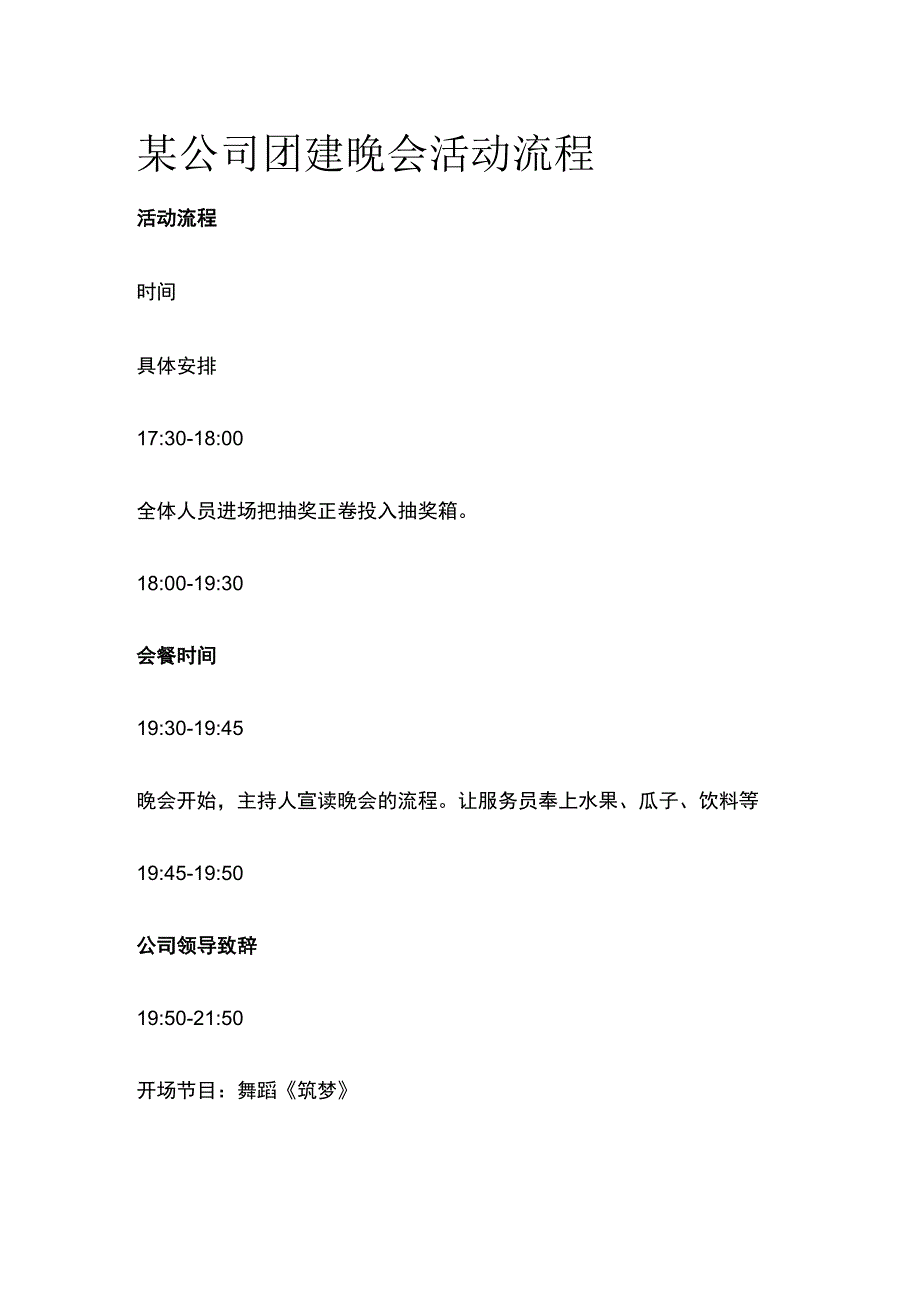 某公司团建晚会活动流程

活动流程

时间

具体安排

17:30-18:00

全体人员进场把抽奖正卷投入抽奖箱。

18:00-19:30

会餐时间

19:30-19:45

晚会开始，主持人宣读晚会的流程。让服务员奉上水果、瓜子、饮料等

19:45-19:50

公司领导致辞

19:50-21:50

开场节目：舞蹈《筑梦》